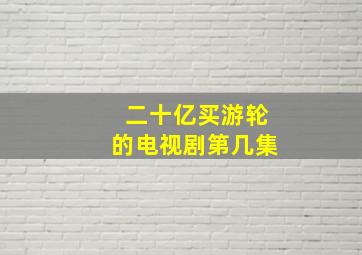 二十亿买游轮
的电视剧第几集